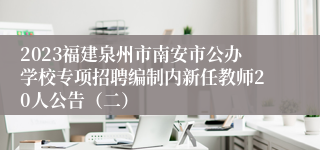 2023福建泉州市南安市公办学校专项招聘编制内新任教师20人公告（二）